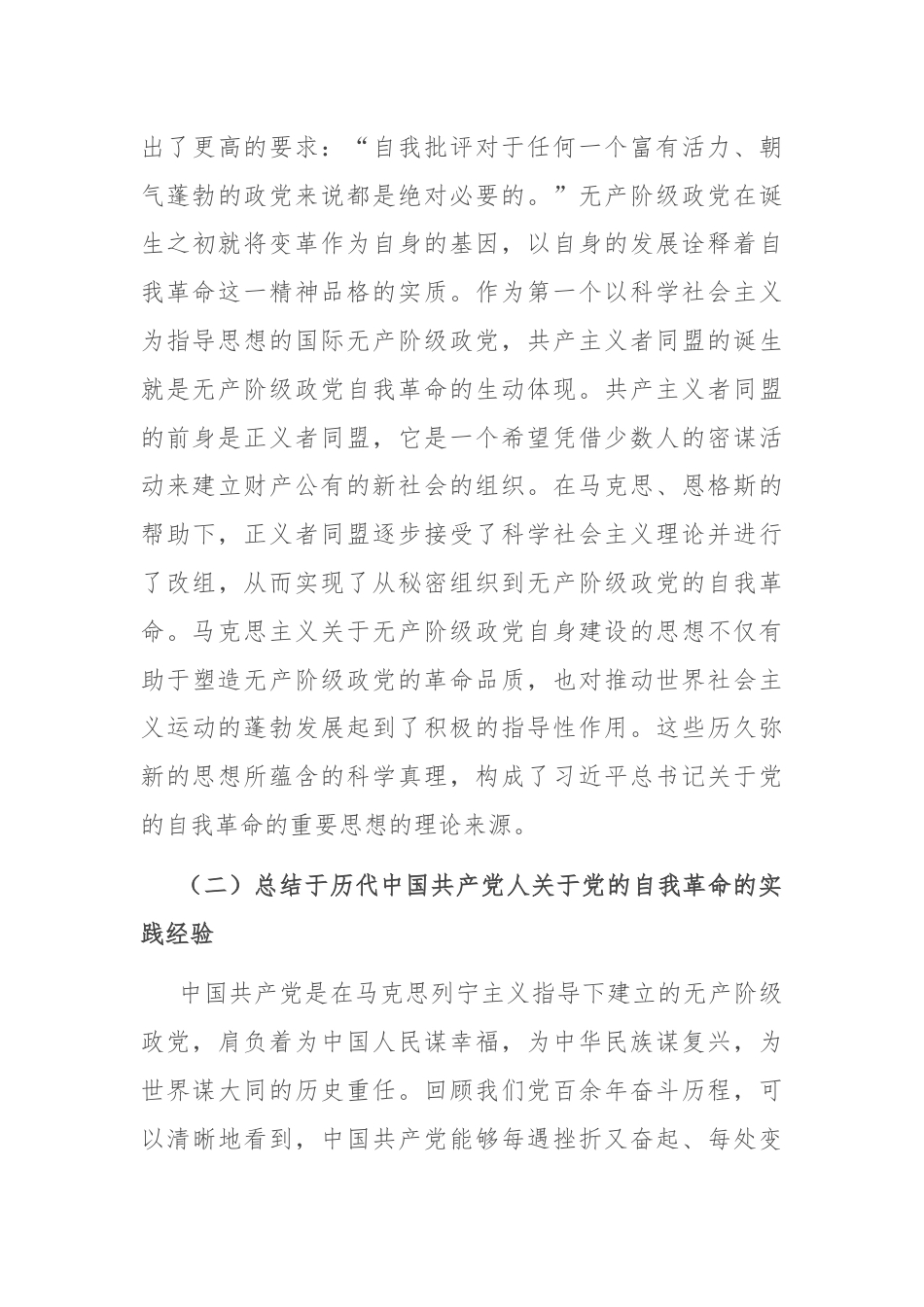 出了更高的要求：“自我批评对于任何一个富有活力、朝气蓬勃的政党来说都是绝对必要的。”无产阶级政党在诞生之初就将变革作为自身的基因，以自身的发展诠释着自我革命这一精神品格的实质。作为第一个以科学社会主义为指导思想的国际无产阶级政党，共产主义者同盟的诞生就是无产阶级政党自我革命的生动体现。共产主义者同盟的前身是正义者同盟，它是一个希望凭借少数人的密谋活动来建立财产公有的新社会的组织。在马克思、恩格斯的帮助下，正义者同盟逐步接受了科学社会主义理论并进行了改组，从而实现了从秘密组织到无产阶级政党的自我革命。马克思主义关于无产阶级政党自身建设的思想不仅有助于塑造无产阶级政党的革命品质，也对推动世界社会主义运动的蓬勃发展起到了积极的指导性作用。这些历久弥新的思想所蕴含的科学真理，构成了习近平总书记关于党的自我革命的重要思想的理论来源。

（二）总结于历代中国共产党人关于党的自我革命的实践经验

中国共产党是在马克思列宁主义指导下建立的无产阶级政党，肩负着为中国人民谋幸福，为中华民族谋复兴，为世界谋大同的历史重任。回顾我们党百余年奋斗历程，可以清晰地看到，中国共产党能够每遇挫折又奋起、每处变